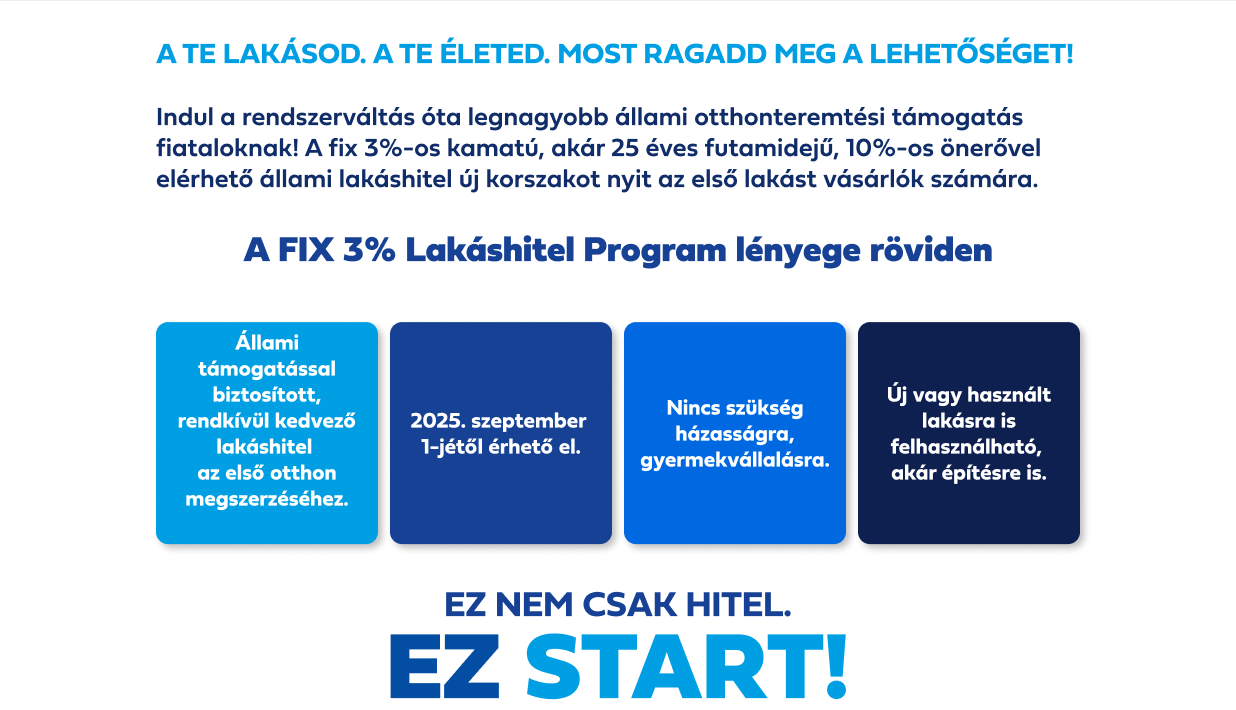 A TE LAKÁSOD. A TE ÉLETED. MOST RAGADD MEG A LEHETŐSÉGET!

Indul a rendszerváltás óta legnagyobb állami otthonteremtési támogatás fiataloknak! A fix 3%-os kamatú, akár 25 éves futamidejű, 10%-os önerővel elérhető állami lakáshitel új korszakot nyit az első lakást vásárlók számára.

A FIX 3% Lakáshitel Program lényege röviden

Állami támogatással biztosított, rendkívül kedvező lakáshitel az első otthon megszerzéséhez.

2025. szeptember 1-jétől érhető el.

Nincs szükség házasságra, gyermekvállalásra.

Új vagy használt lakásra is felhasználható, akár építésre is.

EZ NEM CSAK HITEL.
EZ START!